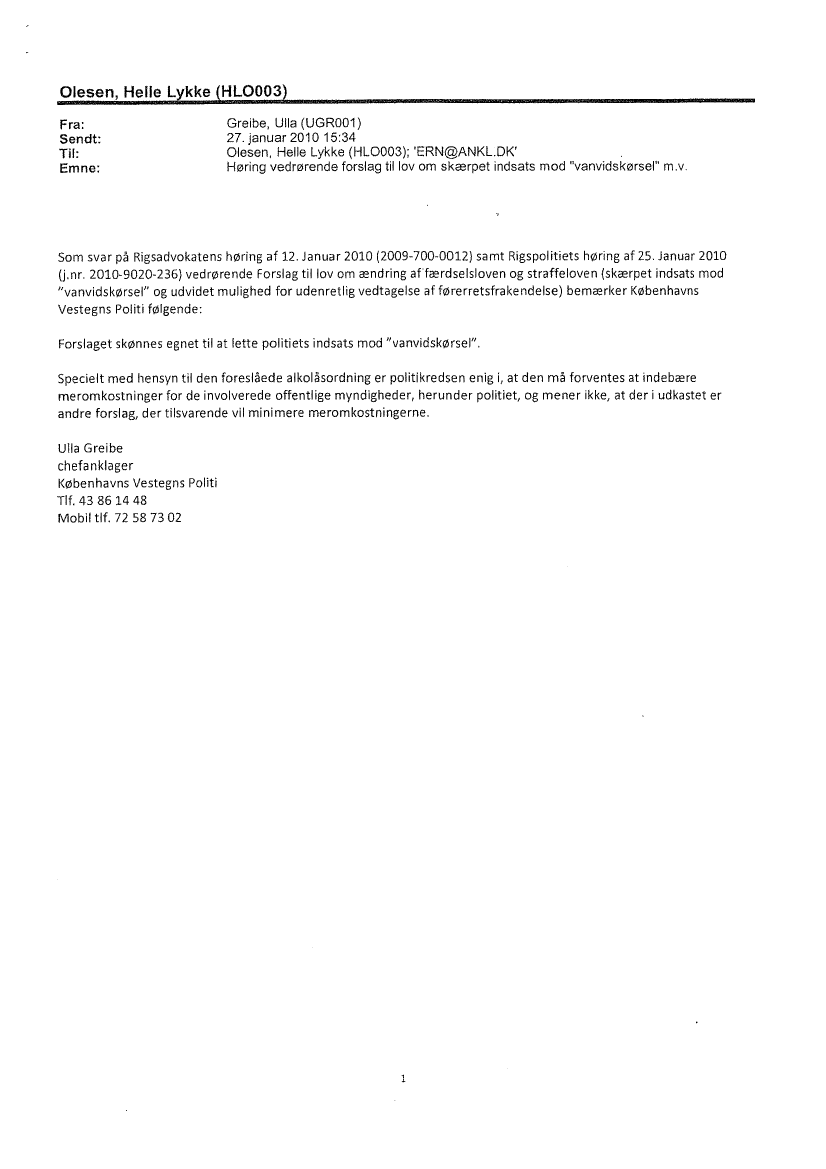 Olesen, Helle Lykke (HLO003)

Fra: Greibe, Ulla (UGR001)
Sendt: 27. januar 2010 15:34
Til: Olesen, Helle Lykke (HLO003); 'ERN@ANKL.DK'
Emne: Høring vedrørende forslag til lov om skærpet indsats mod "vanvidskørsel" m.v.

Som svar på Rigsadvokatens høring af 12. Januar 2010 (2009-700-0012) samt Rigspolitiets høring af 25. Januar 2010 (j.nr. 2010-9020-236) vedrørende Forslag til lov om ændring af færdselsloven og straffeloven (skærpet indsats mod "vanvidskørsel" og udvidet mulighed for udenretlig vedtagelse af førerretsfrakendelse) bemærker Københavns Vestegns Politi følgende:

Forslaget skønnes egnet til at lette politiets indsats mod "vanvidskørsel".

Specielt med hensyn til den foreslåede alkolåsordning er politikredsen enig i, at den må forventes at indebære meromkostninger for de involverede offentlige myndigheder, herunder politiet, og mener ikke, at der i udkastet er andre forslag, der tilsvarende vil minimere meromkostningerne.

Ulla Greibe
chefanklager
Københavns Vestegns Politi
Tlf. 43 86 14 48
Mobil tlf. 72 58 73 02

1